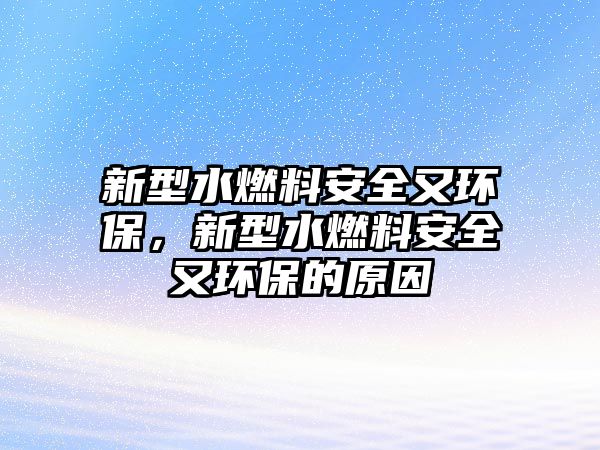 新型水燃料安全又环保，新型水燃料安全又环保的原因